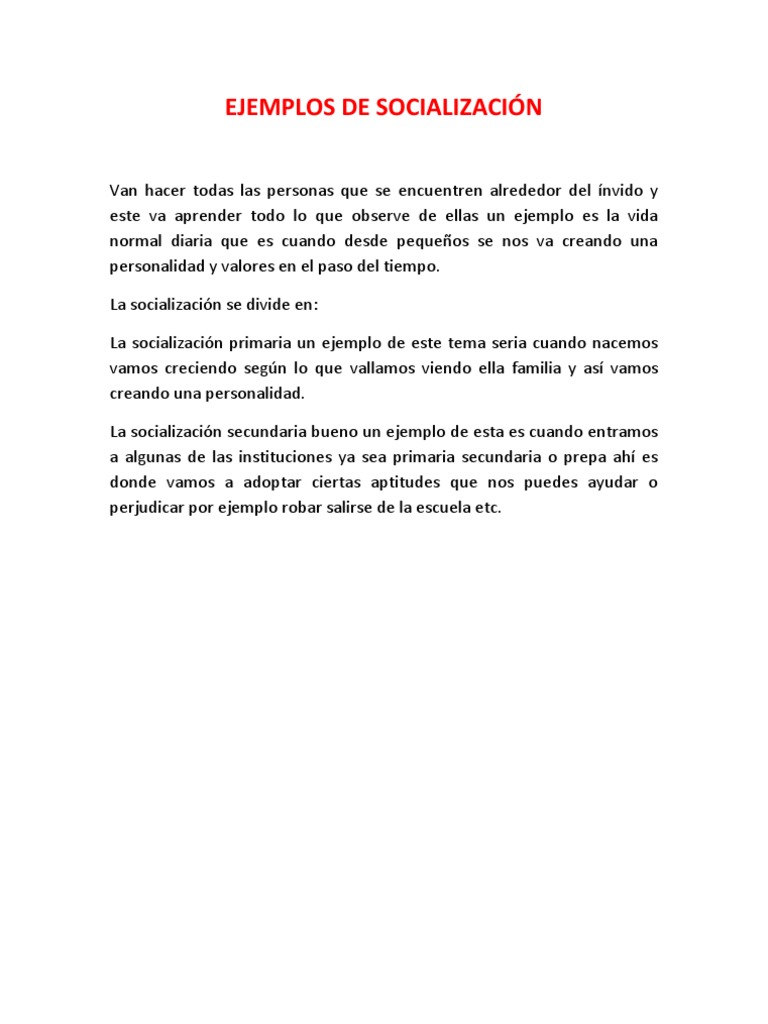 EJEMPLOS DE SOCIALIZACIÓN

Van hacer todas las personas que se encuentren alrededor del ínvido y este va aprender todo lo que observe de ellas un ejemplo es la vida normal diaria que es cuando desde pequeños se nos va creando una personalidad y valores en el paso del tiempo.

La socialización se divide en:

La socialización primaria un ejemplo de este tema seria cuando nacemos vamos creciendo según lo que vallamos viendo ella familia y así vamos creando una personalidad.

La socialización secundaria bueno un ejemplo de esta es cuando entramos a algunas de las instituciones ya sea primaria secundaria o prepa ahí es donde vamos a adoptar ciertas aptitudes que nos puedes ayudar o perjudicar por ejemplo robar salirse de la escuela etc.